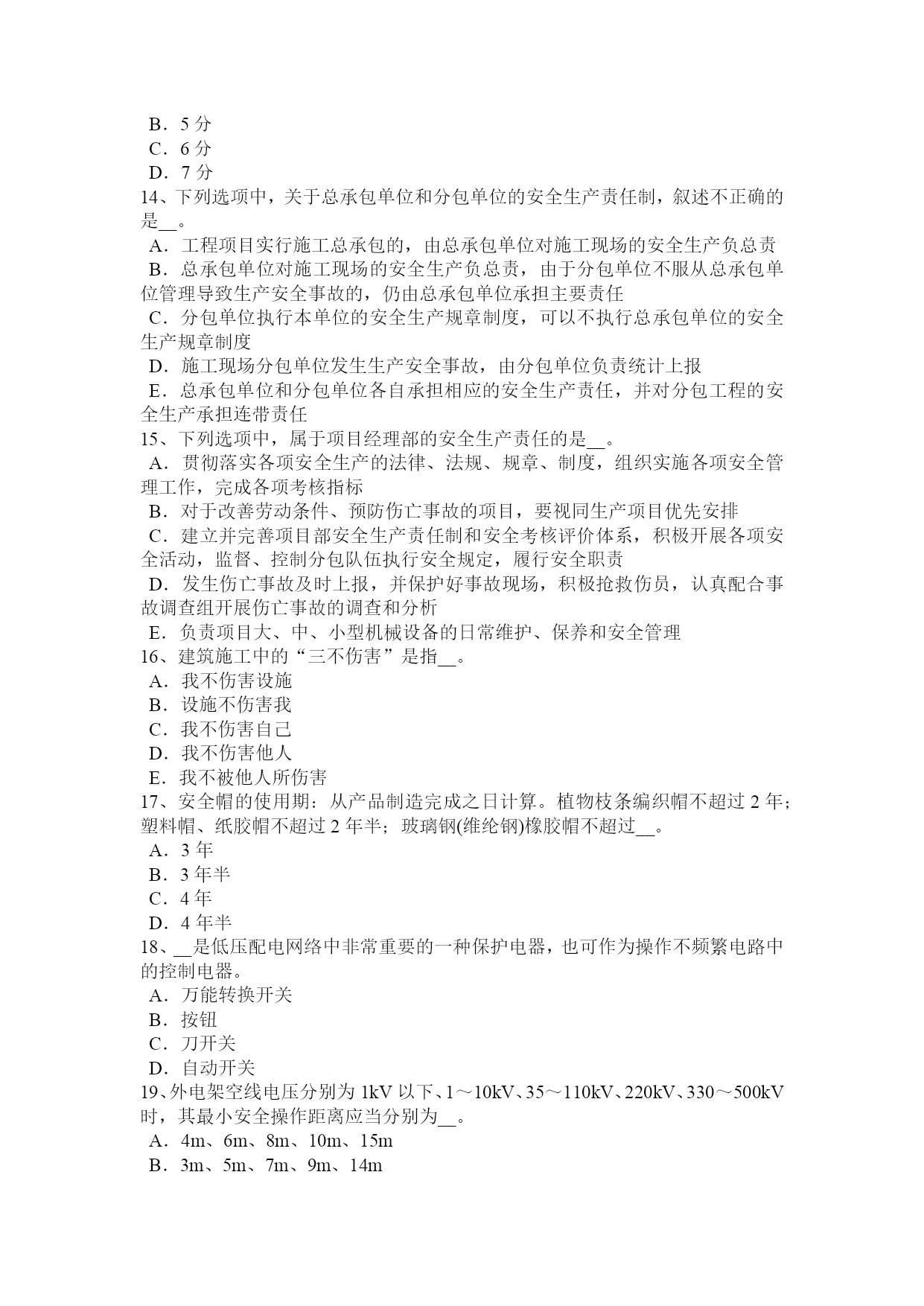 B．5 分
C．6 分
D．7 分
14、下列选项中，关于总承包单位和分包单位的安全生产责任制，叙述不正确的是__。
A．工程项目实行施工总承包的，由总承包单位对施工现场的安全生产负总责
B．总承包单位对施工现场的安全生产负总责，由于分包单位不服从总承包单位管理导致生产安全事故的，仍由总承包单位承担主要责任
C．分包单位执行本单位的安全生产规章制度，可以不执行总承包单位的安全生产规章制度
D．施工现场分包单位发生生产安全事故，由分包单位负责统计上报
E．总承包单位和分包单位各自承担相应的安全生产责任，并对分包工程的安全生产承担连带责任
15、下列选项中，属于项目经理部的安全生产责任的是__。
A．贯彻落实各项安全生产的法律、法规、规章、制度，组织实施各项安全管理工作，完成各项考核指标
B．对于改善劳动条件、预防伤亡事故的项目，要视同生产项目优先安排
C．建立并完善项目部安全生产责任制和安全考核评价体系，积极开展各项安全活动，监督、控制分包队伍执行安全规定，履行安全职责
D．发生伤亡事故及时上报，并保护好事故现场，积极抢救伤员，认真配合事故调查组开展伤亡事故的调查和分析
E．负责项目大、中、小型机械设备的日常维护、保养和安全管理
16、建筑施工中的“三不伤害”是指__。
A．我不伤害设施
B．设施不伤害我
C．我不伤害自己
D．我不伤害他人
E．我不被他人所伤害
17、安全帽的使用期：从产品制造完成之日计算。植物枝条编织帽不超过 2 年；塑料帽、纸胶帽不超过 2 年半；玻璃钢(维纶钢)橡胶帽不超过__。
A．3 年
B．3 年半
C．4 年
D．4 年半
18、__是低压配电网络中非常重要的一种保护电器，也可作为操作不频繁电路中的控制电器。
A．万能转换开关
B．按钮
C．刀开关
D．自动开关
19、外电架空线电压分别为 1kV 以下、1～10kV、35～110kV、220kV、330～500kV 时，其最小安全操作距离应当分别为__。
A．4m、6m、8m、10m、15m
B．3m、5m、7m、9m、14m